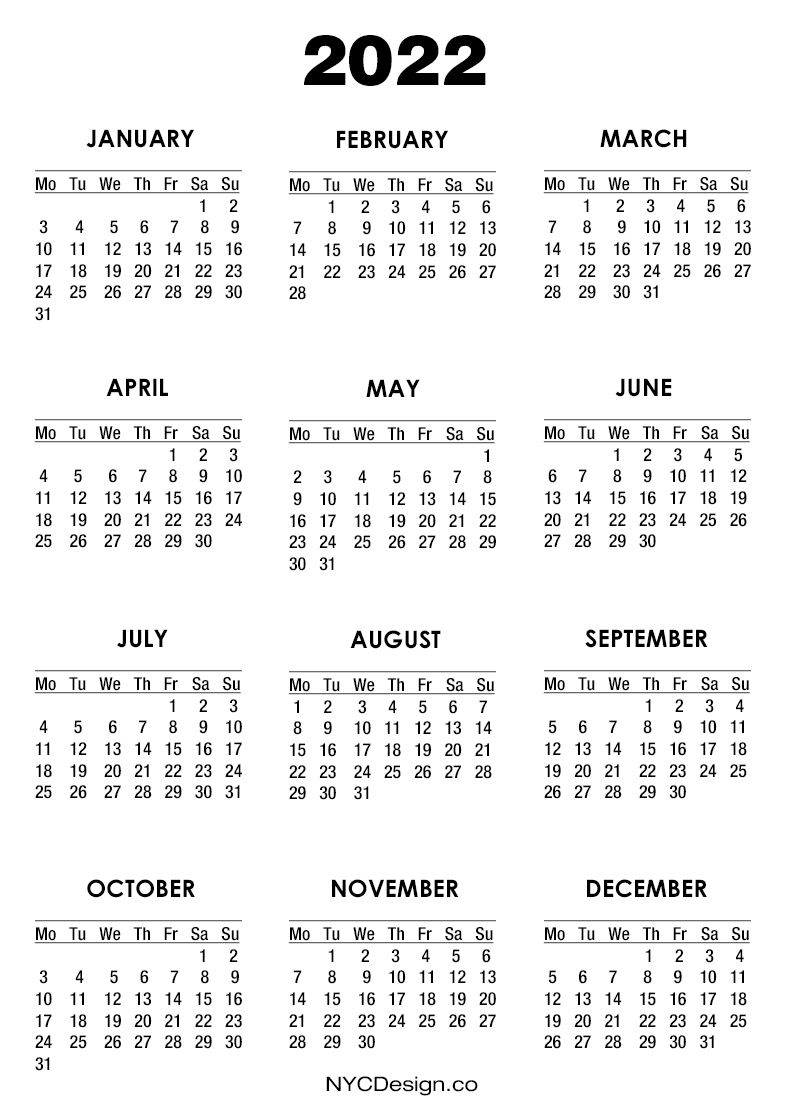 2022

JANUARY

| Mo | Tu | We | Th | Fr | Sa | Su |
|---|---|---|---|---|---|---|
| | | | | | 1 | 2 |
| 3 | 4 | 5 | 6 | 7 | 8 | 9 |
| 10 | 11 | 12 | 13 | 14 | 15 | 16 |
| 17 | 18 | 19 | 20 | 21 | 22 | 23 |
| 24 | 25 | 26 | 27 | 28 | 29 | 30 |
| 31 | | | | | | |

FEBRUARY

| Mo | Tu | We | Th | Fr | Sa | Su |
|---|---|---|---|---|---|---|
| | 1 | 2 | 3 | 4 | 5 | 6 |
| 7 | 8 | 9 | 10 | 11 | 12 | 13 |
| 14 | 15 | 16 | 17 | 18 | 19 | 20 |
| 21 | 22 | 23 | 24 | 25 | 26 | 27 |
| 28 | | | | | | |

MARCH

| Mo | Tu | We | Th | Fr | Sa | Su |
|---|---|---|---|---|---|---|
| | 1 | 2 | 3 | 4 | 5 | 6 |
| 7 | 8 | 9 | 10 | 11 | 12 | 13 |
| 14 | 15 | 16 | 17 | 18 | 19 | 20 |
| 21 | 22 | 23 | 24 | 25 | 26 | 27 |
| 28 | 29 | 30 | 31 | | | |

APRIL

| Mo | Tu | We | Th | Fr | Sa | Su |
|---|---|---|---|---|---|---|
| | | | | 1 | 2 | 3 |
| 4 | 5 | 6 | 7 | 8 | 9 | 10 |
| 11 | 12 | 13 | 14 | 15 | 16 | 17 |
| 18 | 19 | 20 | 21 | 22 | 23 | 24 |
| 25 | 26 | 27 | 28 | 29 | 30 | |

MAY

| Mo | Tu | We | Th | Fr | Sa | Su |
|---|---|---|---|---|---|---|
| | | | | | | 1 |
| 2 | 3 | 4 | 5 | 6 | 7 | 8 |
| 9 | 10 | 11 | 12 | 13 | 14 | 15 |
| 16 | 17 | 18 | 19 | 20 | 21 | 22 |
| 23 | 24 | 25 | 26 | 27 | 28 | 29 |
| 30 | 31 | | | | | |

JUNE

| Mo | Tu | We | Th | Fr | Sa | Su |
|---|---|---|---|---|---|---|
| | | 1 | 2 | 3 | 4 | 5 |
| 6 | 7 | 8 | 9 | 10 | 11 | 12 |
| 13 | 14 | 15 | 16 | 17 | 18 | 19 |
| 20 | 21 | 22 | 23 | 24 | 25 | 26 |
| 27 | 28 | 29 | 30 | | | |

JULY

| Mo | Tu | We | Th | Fr | Sa | Su |
|---|---|---|---|---|---|---|
| | | | | 1 | 2 | 3 |
| 4 | 5 | 6 | 7 | 8 | 9 | 10 |
| 11 | 12 | 13 | 14 | 15 | 16 | 17 |
| 18 | 19 | 20 | 21 | 22 | 23 | 24 |
| 25 | 26 | 27 | 28 | 29 | 30 | 31 |

AUGUST

| Mo | Tu | We | Th | Fr | Sa | Su |
|---|---|---|---|---|---|---|
| 1 | 2 | 3 | 4 | 5 | 6 | 7 |
| 8 | 9 | 10 | 11 | 12 | 13 | 14 |
| 15 | 16 | 17 | 18 | 19 | 20 | 21 |
| 22 | 23 | 24 | 25 | 26 | 27 | 28 |
| 29 | 30 | 31 | | | | |

SEPTEMBER

| Mo | Tu | We | Th | Fr | Sa | Su |
|---|---|---|---|---|---|---|
| | | | 1 | 2 | 3 | 4 |
| 5 | 6 | 7 | 8 | 9 | 10 | 11 |
| 12 | 13 | 14 | 15 | 16 | 17 | 18 |
| 19 | 20 | 21 | 22 | 23 | 24 | 25 |
| 26 | 27 | 28 | 29 | 30 | | |

OCTOBER

| Mo | Tu | We | Th | Fr | Sa | Su |
|---|---|---|---|---|---|---|
| | | | | | 1 | 2 |
| 3 | 4 | 5 | 6 | 7 | 8 | 9 |
| 10 | 11 | 12 | 13 | 14 | 15 | 16 |
| 17 | 18 | 19 | 20 | 21 | 22 | 23 |
| 24 | 25 | 26 | 27 | 28 | 29 | 30 |
| 31 | | | | | | |

NOVEMBER

| Mo | Tu | We | Th | Fr | Sa | Su |
|---|---|---|---|---|---|---|
| | 1 | 2 | 3 | 4 | 5 | 6 |
| 7 | 8 | 9 | 10 | 11 | 12 | 13 |
| 14 | 15 | 16 | 17 | 18 | 19 | 20 |
| 21 | 22 | 23 | 24 | 25 | 26 | 27 |
| 28 | 29 | 30 | | | | |

DECEMBER

| Mo | Tu | We | Th | Fr | Sa | Su |
|---|---|---|---|---|---|---|
| | | | 1 | 2 | 3 | 4 |
| 5 | 6 | 7 | 8 | 9 | 10 | 11 |
| 12 | 13 | 14 | 15 | 16 | 17 | 18 |
| 19 | 20 | 21 | 22 | 23 | 24 | 25 |
| 26 | 27 | 28 | 29 | 30 | 31 | |

NYCDesign.co